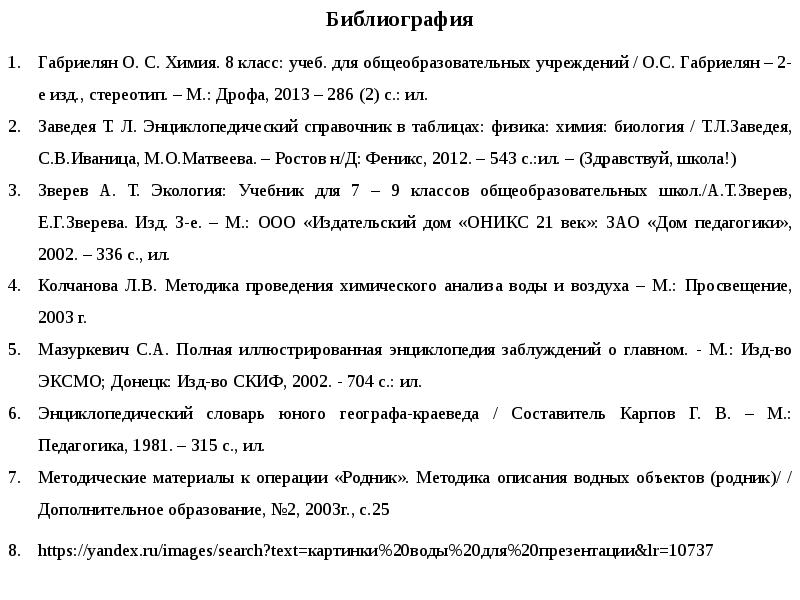 Библиография

1. Габриелян О. С. Химия. 8 класс: учеб. для общеобразовательных учреждений / О.С. Габриелян – 2-е изд., стереотип. – М.: Дрофа, 2013 – 286 (2) с.: ил.

2. Заведея Т. Л. Энциклопедический справочник в таблицах: физика: химия: биология / Т.Л.Заведея, С.В.Иваница, М.О.Матвеева. – Ростов н/Д: Феникс, 2012. – 543 с.:ил. – (Здравствуй, школа!)

3. Зверев А. Т. Экология: Учебник для 7 – 9 классов общеобразовательных школ./А.Т.Зверев, Е.Г.Зверева. Изд. 3-е. – М.: ООО «Издательский дом «ОНИКС 21 век»: ЗАО «Дом педагогики», 2002. – 336 с., ил.

4. Колчанова Л.В. Методика проведения химического анализа воды и воздуха – М.: Просвещение, 2003 г.

5. Мазуркевич С.А. Полная иллюстрированная энциклопедия заблуждений о главном. - М.: Изд-во ЭКСМО; Донецк: Изд-во СКИФ, 2002. - 704 с.: ил.

6. Энциклопедический словарь юного географа-краеведа / Составитель Карпов Г. В. – М.: Педагогика, 1981. – 315 с., ил.

7. Методические материалы к операции «Родник». Методика описания водных объектов (родник)/ / Дополнительное образование, №2, 2003г., с.25

8. https://yandex.ru/images/search?text=картинки%20воды%20для%20презентации&lr=10737